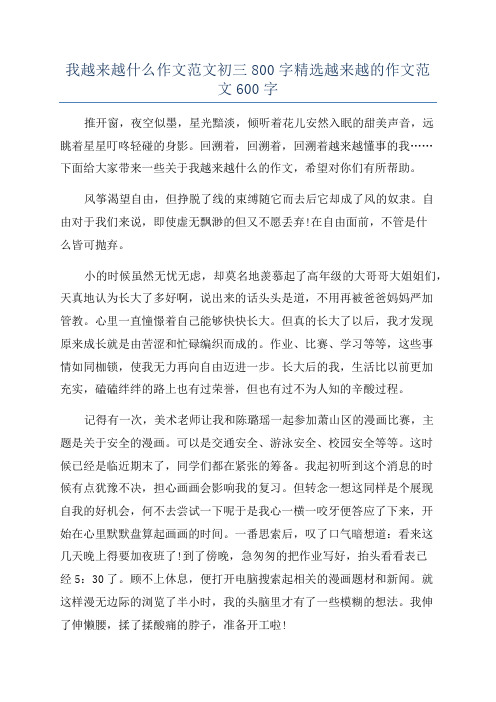 我越来越什么作文范文初三 800 字精选越来越的作文范文 600 字

推开窗，夜空似墨，星光黯淡，倾听着花儿安然入眠的甜美声音，远眺着星星叮咚轻碰的身影。回溯着，回溯着，回溯着越来越懂事的我……下面给大家带来一些关于我越来越什么的作文，希望对你们有所帮助。

风筝渴望自由，但挣脱了线的束缚随它而去后它却成了风的奴隶。自由对于我们来说，即使虚无飘渺的但又不愿丢弃!在自由面前，不管是什么皆可抛弃。

小的时候虽然无忧无虑，却莫名地羡慕起了高年级的大哥哥大姐姐们，天真地认为长大了多好啊，说出来的话头头是道，不用再被爸爸妈妈严加管教。心里一直憧憬着自己能够快快长大。但真的长大了以后，我才发现原来成长就是由苦涩和忙碌编织而成的。作业、比赛、学习等等，这些事情如同枷锁，使我无力再向自由迈进一步。长大后的我，生活比以前更加充实，磕磕绊绊的路上也有过荣誉，但也有过不为人知的辛酸过程。

记得有一次，美术老师让我和陈璐瑶一起参加萧山区的漫画比赛，主题是关于安全的漫画。可以是交通安全、游泳安全、校园安全等等。这时候已经是临近期末了，同学们都在紧张的筹备。我起初听到这个消息的时候有点犹豫不决，担心画画会影响我的复习。但转念一想这同样是个展现自我的好机会，何不去尝试一下呢于是我心一横一咬牙便答应了下来，开始在心里默默盘算起画画的时间。一番思索后，叹了口气暗想道：看来这几天晚上得要加夜班了!到了傍晚，急匆匆的把作业写好，抬头看看表已经 5：30 了。顾不上休息，便打开电脑搜索起相关的漫画题材和新闻。就这样漫无边际的浏览了半小时，我的头脑里才有了一些模糊的想法。我伸了伸懒腰，揉了揉酸痛的脖子，准备开工啦!